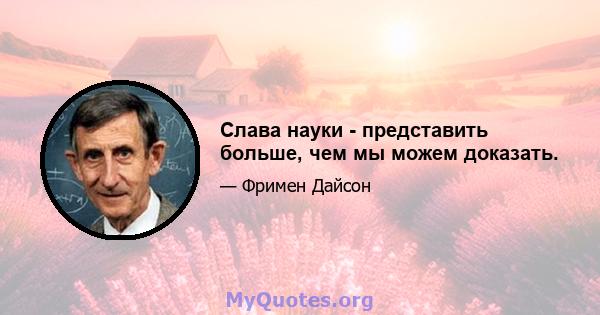 Слава науки - представить больше, чем мы можем доказать.

— Фримен Дайсон

MyQuotes.org